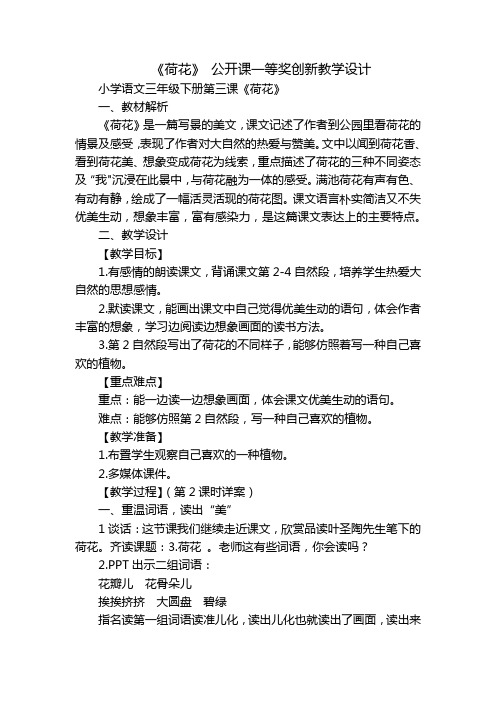 《荷花》 公开课一等奖创新教学设计

小学语文三年级下册第三课《荷花》

一、教材解析

《荷花》是一篇写景的美文，课文记述了作者到公园里看荷花的情景及感受，表现了作者对大自然的热爱与赞美。文中以闻到荷花香、看到荷花美、想象变成荷花为线索，重点描述了荷花的三种不同姿态及“我”沉浸在此景中，与荷花融为一体的感受。满池荷花有声有色、有动有静，绘成了一幅活灵活现的荷花图。课文语言朴实简洁又不失优美生动，想象丰富，富有感染力，是这篇课文表达上的主要特点。

二、教学设计

【教学目标】

1.有感情的朗读课文，背诵课文第 2-4 自然段，培养学生热爱大自然的思想感情。

2.默读课文，能画出课文中自己觉得优美生动的语句，体会作者丰富的想象，学习边阅读边想象画面的读书方法。

3.第 2 自然段写出了荷花的不同样子，能够仿照着写一种自己喜欢的植物。

【重点难点】

重点：能一边读一边想象画面，体会课文优美生动的语句。

难点：能够仿照第 2 自然段，写一种自己喜欢的植物。

【教学准备】

1.布置学生观察自己喜欢的一种植物。

2.多媒体课件。

【教学过程】（第 2 课时详案）

一、重温词语，读出“美”

1 谈话：这节课我们继续走近课文，欣赏品读叶圣陶先生笔下的荷花。齐读课题：3.荷花 。老师这有些词语，你会读吗？

2.PPT 出示二组词语：

花瓣儿 花骨朵儿

挨挨挤挤 大圆盘 碧绿

指名读第一组词语读准儿化，读出儿化也就读出了画面，读出来